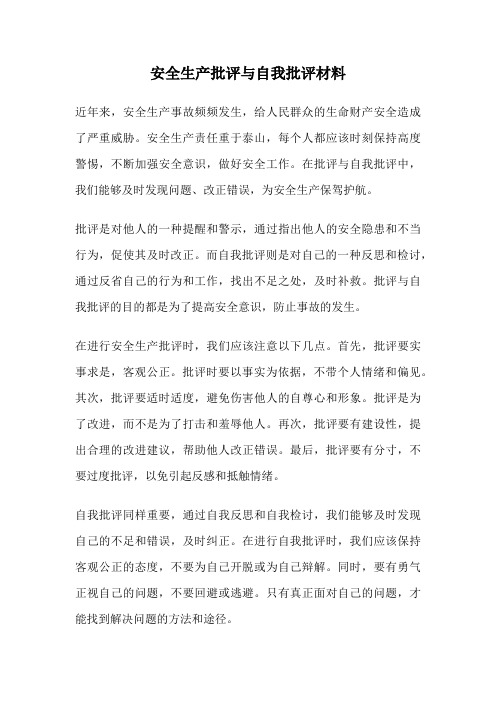 安全生产批评与自我批评材料

近年来，安全生产事故频频发生，给人民群众的生命财产安全造成了严重威胁。安全生产责任重于泰山，每个人都应该时刻保持高度警惕，不断加强安全意识，做好安全工作。在批评与自我批评中，我们能够及时发现问题、改正错误，为安全生产保驾护航。

批评是对他人的一种提醒和警示，通过指出他人的安全隐患和不当行为，促使其及时改正。而自我批评则是对自己的一种反思和检讨，通过反省自己的行为和工作，找出不足之处，及时补救。批评与自我批评的目的都是为了提高安全意识，防止事故的发生。

在进行安全生产批评时，我们应该注意以下几点。首先，批评要实事求是，客观公正。批评时要以事实为依据，不带个人情绪和偏见。其次，批评要适时适度，避免伤害他人的自尊心和形象。批评是为了改进，而不是为了打击和羞辱他人。再次，批评要有建设性，提出合理的改进建议，帮助他人改正错误。最后，批评要有分寸，不要过度批评，以免引起反感和抵触情绪。

自我批评同样重要，通过自我反思和自我检讨，我们能够及时发现自己的不足和错误，及时纠正。在进行自我批评时，我们应该保持客观公正的态度，不要为自己开脱或为自己辩解。同时，要有勇气正视自己的问题，不要回避或逃避。只有真正面对自己的问题，才能找到解决问题的方法和途径。